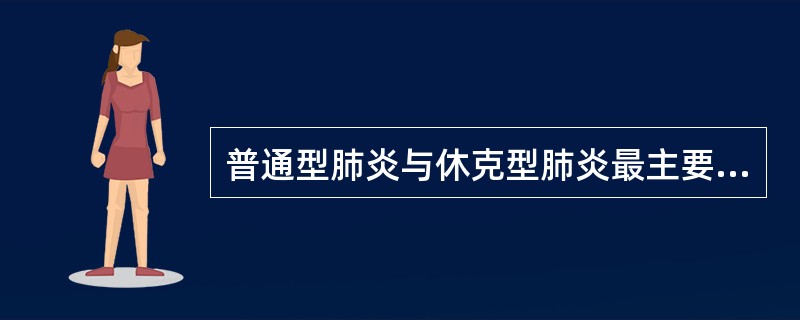 普通型肺炎与休克型肺炎最主要...